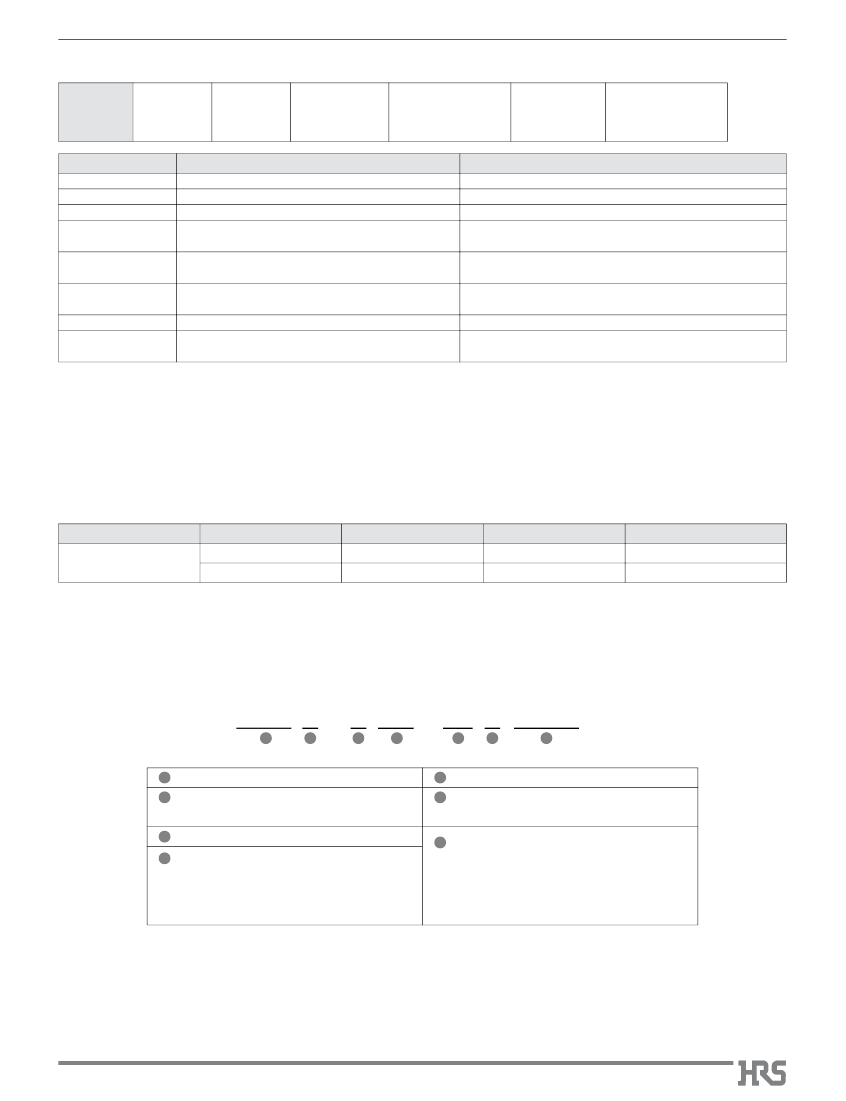 HRS